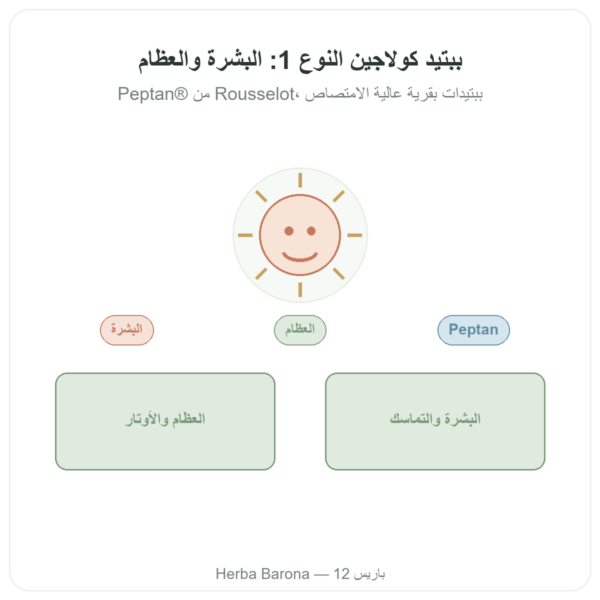 ببتيد كولاجين النوع 1: البشرة والعظام

ببتيدات بقرية عالية الامتصاص، Rousselot من Peptan®

Peptan

العظام

البشرة

البشرة والتماسك

العظام والأوتار

Herba Barona — 12 باريس